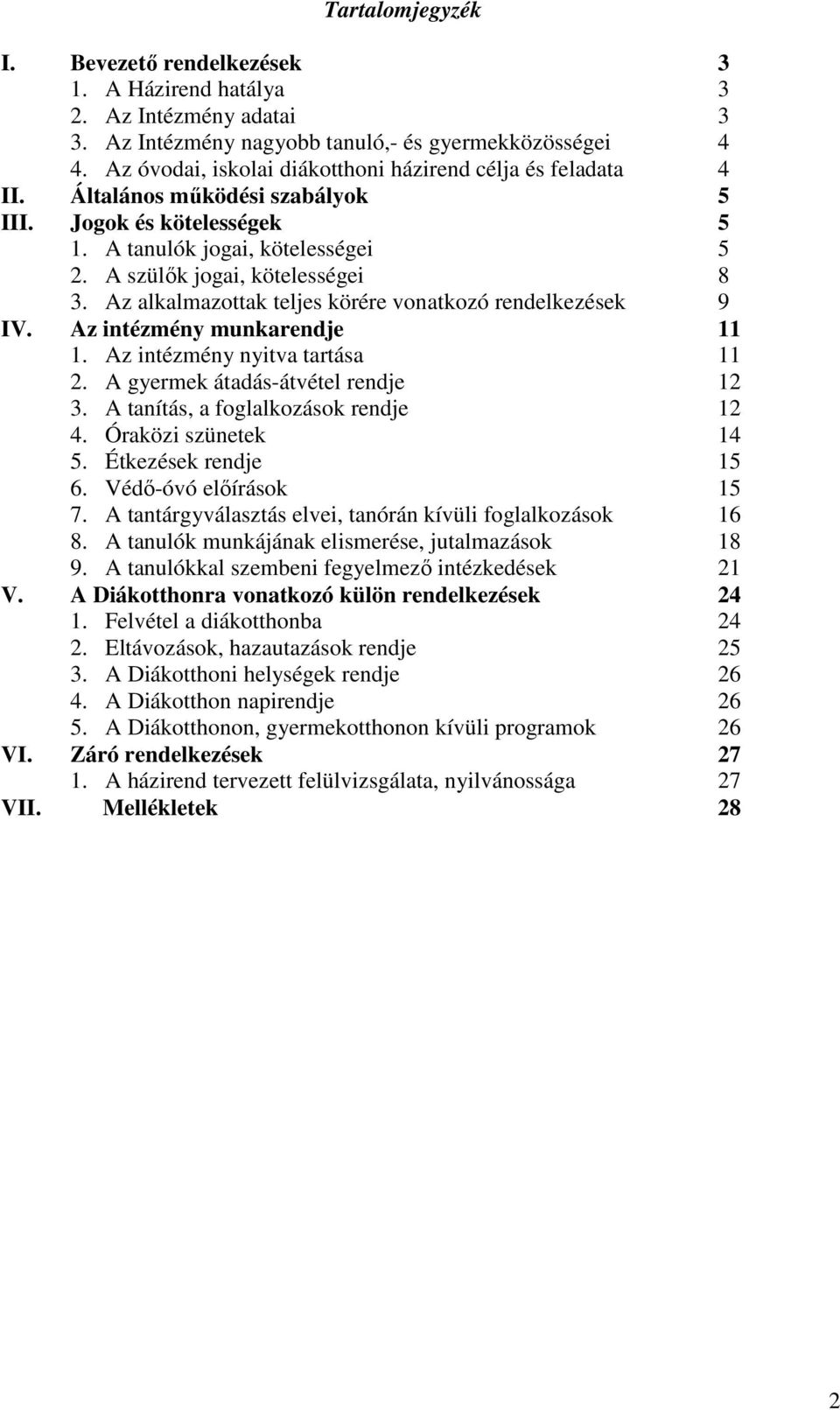 Tartalomjegyzék

I. Bevezető rendelkezések 3
1. A Házirend hatálya 3
2. Az Intézmény adatai 3
3. Az Intézmény nagyobb tanuló,- és gyermekközösségei 4
4. Az óvodai, iskolai diákotthoni házirend célja és feladata 4
II. Általános működési szabályok 5
III. Jogok és kötelességek 5
1. A tanulók jogai, kötelességei 5
2. A szülők jogai, kötelességei 8
3. Az alkalmazottak teljes körére vonatkozó rendelkezések 9
IV. Az intézmény munkarendje 11
1. Az intézmény nyitva tartása 11
2. A gyermek átadás-átvétel rendje 12
3. A tanítás, a foglalkozások rendje 12
4. Óraközi szünetek 14
5. Étkezések rendje 15
6. Védő-óvó előírások 15
7. A tantárgyválasztás elvei, tanórán kívüli foglalkozások 16
8. A tanulók munkájának elismerése, jutalmazások 18
9. A tanulókkal szembeni fegyelmező intézkedések 21
V. A Diákotthonra vonatkozó külön rendelkezések 24
1. Felvétel a diákotthonba 24
2. Eltávozások, hazautazások rendje 25
3. A Diákotthoni helységek rendje 26
4. A Diákotthon napirendje 26
5. A Diákotthonon, gyermekotthonon kívüli programok 26
VI. Záró rendelkezések 27
1. A házirend tervezett felülvizsgálata, nyilvánossága 27
VII. Mellékletek 28

2